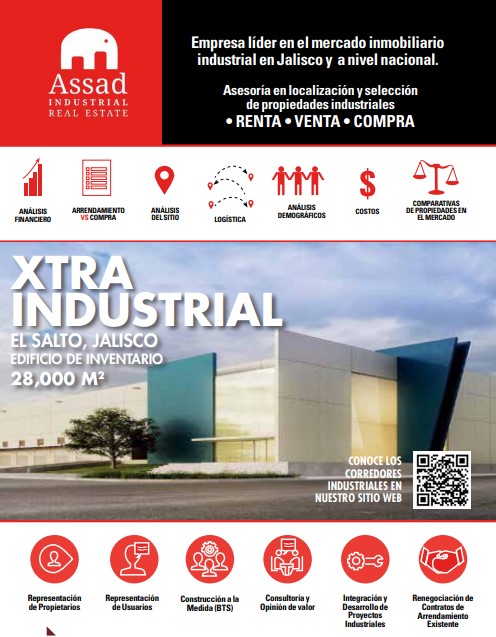 Assad
INDUSTRIAL
REAL ESTATE

Empresa líder en el mercado inmobiliario industrial en Jalisco y a nivel nacional.

Asesoría en localización y selección de propiedades industriales
• RENTA • VENTA • COMPRA

ANÁLISIS FINANCIERO

ARRENDAMIENTO VS COMPRA

ANÁLISIS DEL SITIO

LOGÍSTICA

ANÁLISIS DEMOGRÁFICOS

COSTOS

COMPARATIVAS DE PROPIEDADES EN EL MERCADO

XTRA INDUSTRIAL
EL SALTO, JALISCO
EDIFICIO DE INVENTARIO
28,000 M²

CONOCE LOS CORREDORES INDUSTRIALES EN NUESTRO SITIO WEB

Representación de Propietarios

Representación de Usuarios

Construcción a la Medida (BTS)

Consultoría y Opinión de valor

Integración y Desarrollo de Proyectos Industriales

Renegociación de Contratos de Arrendamiento Existente